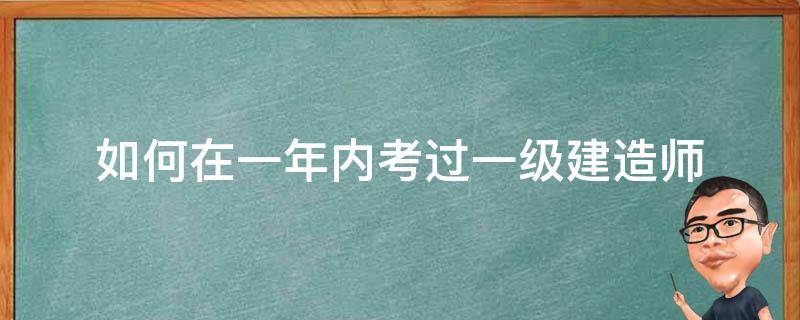 如何在一年内考过一级建造师